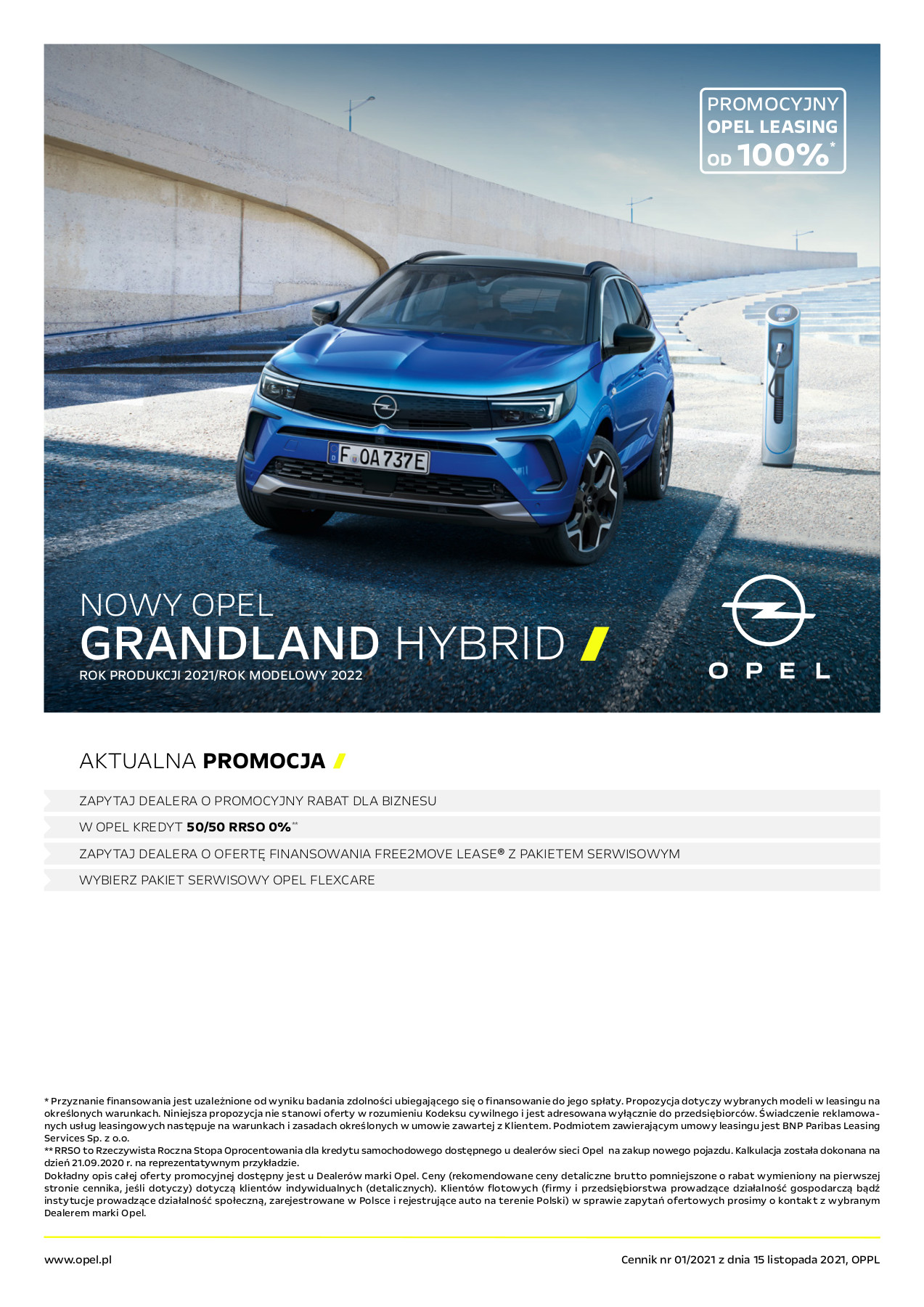 PROMOCYJNY OPEL LEASING OD 100%*

F OA 737E

NOWY OPEL
GRANDLAND HYBRID
ROK PRODUKCJI 2021/ROK MODELOWY 2022

OPEL

AKTUALNA PROMOCJA

ZAPYTAJ DEALERA O PROMOCYJNY RABAT DLA BIZNESU
W OPEL KREDYT 50/50 RRSO 0%**
ZAPYTAJ DEALERA O OFERTĘ FINANSOWANIA FREE2MOVE LEASE® Z PAKIETEM SERWISOWYM
WYBIERZ PAKIET SERWISOWY OPEL FLEXCARE

* Przyznanie finansowania jest uzależnione od wyniku badania zdolności ubiegającego się o finansowanie do jego spłaty. Propozycja dotyczy wybranych modeli w leasingu na określonych warunkach. Niniejsza propozycja nie stanowi oferty w rozumieniu Kodeksu cywilnego i jest adresowana wyłącznie do przedsiębiorców. Świadczenie reklamowanych usług leasingowych następuje na warunkach i zasadach określonych w umowie zawartej z Klientem. Podmiotem zawierającym umowy leasingu jest BNP Paribas Leasing Services Sp. z o.o.
** RRSO to Rzeczywista Roczna Stopa Oprocentowania dla kredytu samochodowego dostępnego u dealerów sieci Opel na zakup nowego pojazdu. Kalkulacja została dokonana na dzień 21.09.2020 r. na reprezentatywnym przykładzie.
Dokładny opis całej oferty promocyjnej dostępny jest u Dealerów marki Opel. Ceny (rekomendowane ceny detaliczne brutto pomniejszone o rabat wymieniony na pierwszej stronie cennika, jeśli dotyczy) dotyczą klientów indywidualnych (detalicznych). Klientów flotowych (firmy i przedsiębiorstwa prowadzące działalność gospodarczą bądź instytucje prowadzące działalność społeczną, zarejestrowane w Polsce i rejestrujące auto na terenie Polski) w sprawie zapytań ofertowych prosimy o kontakt z wybranym Dealerem marki Opel.

www.opel.pl
Cennik nr 01/2021 z dnia 15 listopada 2021, OPPL